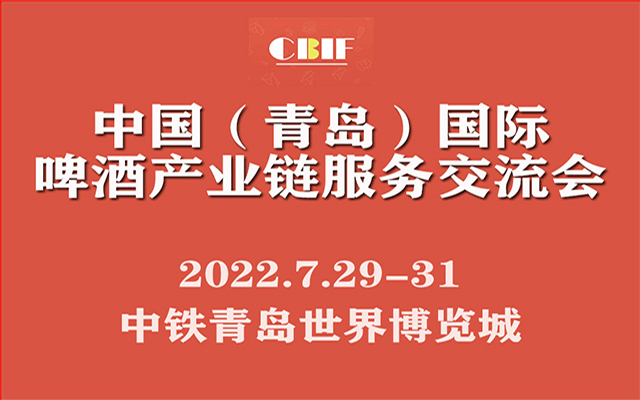 CBIF

中国（青岛）国际
啤酒产业链服务交流会

2022.7.29-31
中铁青岛世界博览城